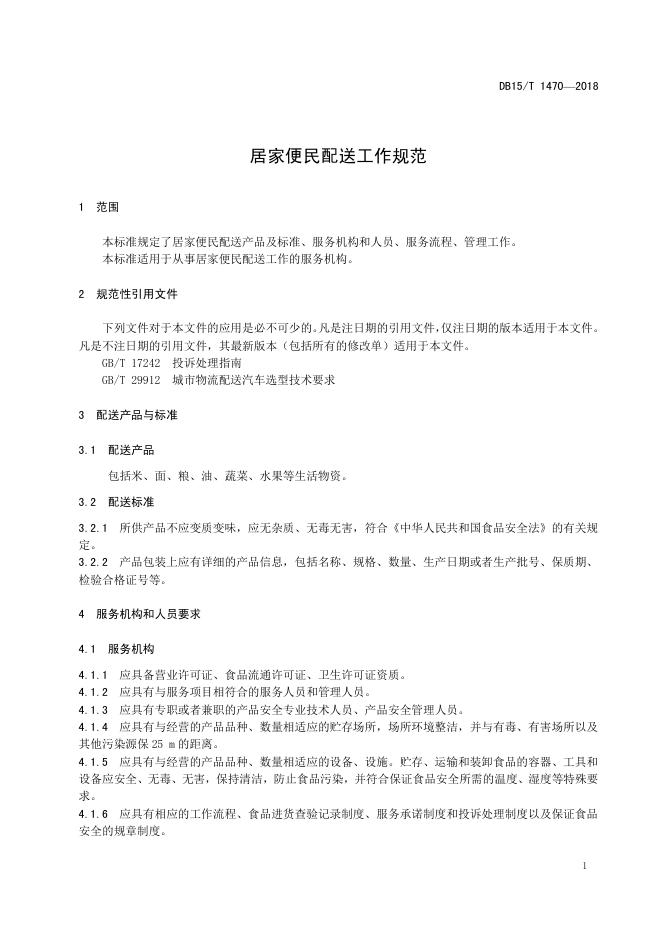 DB15/T 1470—2018

居家便民配送工作规范

1 范围

本标准规定了居家便民配送产品及标准、服务机构和人员、服务流程、管理工作。
本标准适用于从事居家便民配送工作的服务机构。

2 规范性引用文件

下列文件对于本文件的应用是必不可少的。凡是注日期的引用文件，仅注日期的版本适用于本文件。凡是不注日期的引用文件，其最新版本（包括所有的修改单）适用于本文件。
GB/T 17242 投诉处理指南
GB/T 29912 城市物流配送汽车选型技术要求

3 配送产品与标准

3.1 配送产品

包括米、面、粮、油、蔬菜、水果等生活物资。

3.2 配送标准

3.2.1 所供产品不应变质变味，应无杂质、无毒无害，符合《中华人民共和国食品安全法》的有关规定。
3.2.2 产品包装上应有详细的产品信息，包括名称、规格、数量、生产日期或者生产批号、保质期、检验合格证号等。

4 服务机构和人员要求

4.1 服务机构

4.1.1 应具备营业许可证、食品流通许可证、卫生许可证资质。
4.1.2 应具有与服务项目相符合的服务人员和管理人员。
4.1.3 应具有专职或者兼职的产品安全专业技术人员、产品安全管理人员。
4.1.4 应具有与经营的产品品种、数量相适应的贮存场所，场所环境整洁，并与有毒、有害场所以及其他污染源保 25 m 的距离。
4.1.5 应具有与经营的产品品种、数量相适应的设备、设施。贮存、运输和装卸食品的容器、工具和设备应安全、无毒、无害，保持清洁，防止食品污染，并符合保证食品安全所需的温度、湿度等特殊要求。
4.1.6 应具有相应的工作流程、食品进货查验记录制度、服务承诺制度和投诉处理制度以及保证食品安全的规章制度。

1